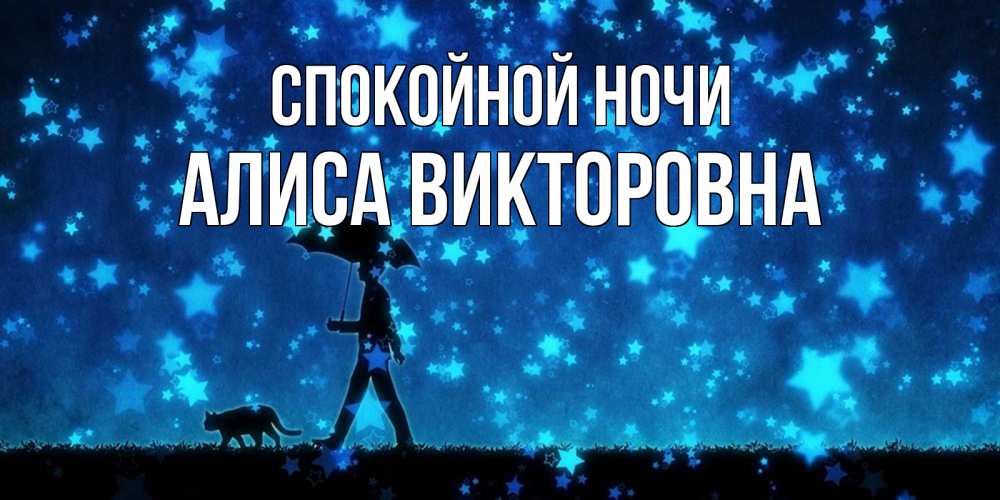 СПОКОЙНОЙ НОЧИ
АЛИСА ВИКТОРОВНА